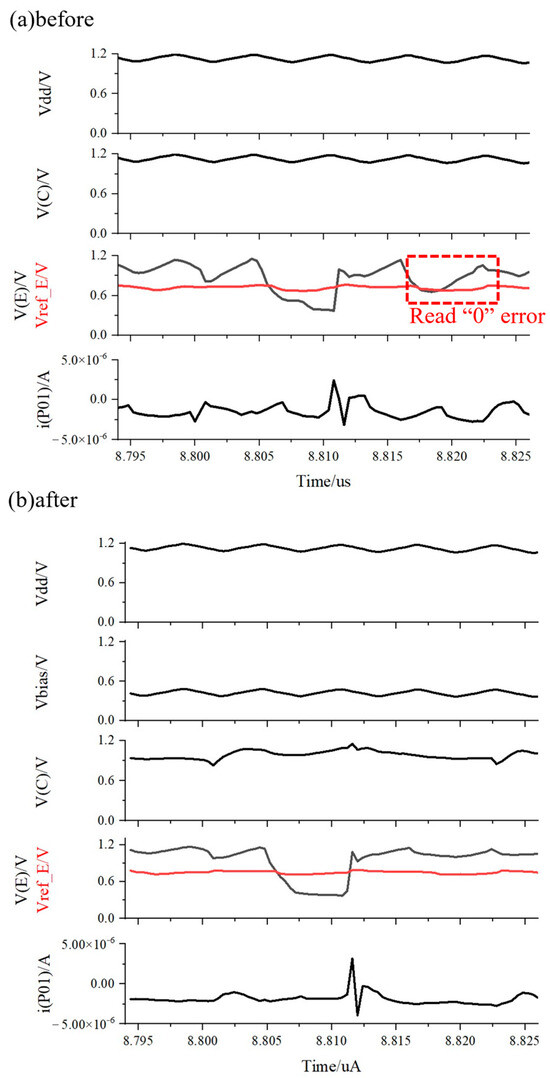 (a)before

Vdd/V
1.2
0.6
0.0

V(C)/V
1.2
0.6
0.0

V(E)/V Vref_E/V
1.2
0.6
0.0
Read "0" error

i(P01)/A
$5.0\times10^{-6}$
0.0
$-5.0\times10^{-6}$

8.795 8.800 8.805 8.810 8.815 8.820 8.825
Time/us

(b)after

Vdd/V
1.2
0.6
0.0

Vbias/V
1.2
0.6
0.0

V(C)/V
1.2
0.6
0.0

V(E)/V Vref_E/V
1.2
0.6
0.0

i(P01)/A
$5.00\times10^{-6}$
0.00
$-5.00\times10^{-6}$

8.795 8.800 8.805 8.810 8.815 8.820 8.825
Time/uA